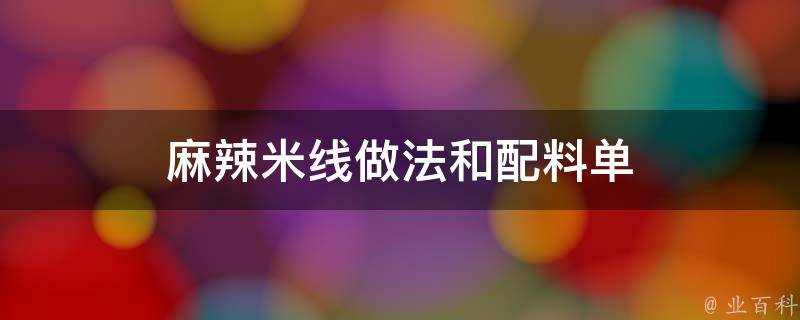 麻辣米线做法和配料单

@ 业百科